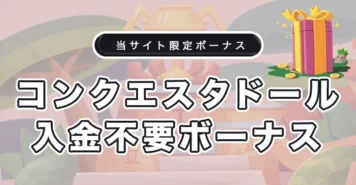 当サイト限定ボーナス

コンクエスタドール
入金不要ボーナス